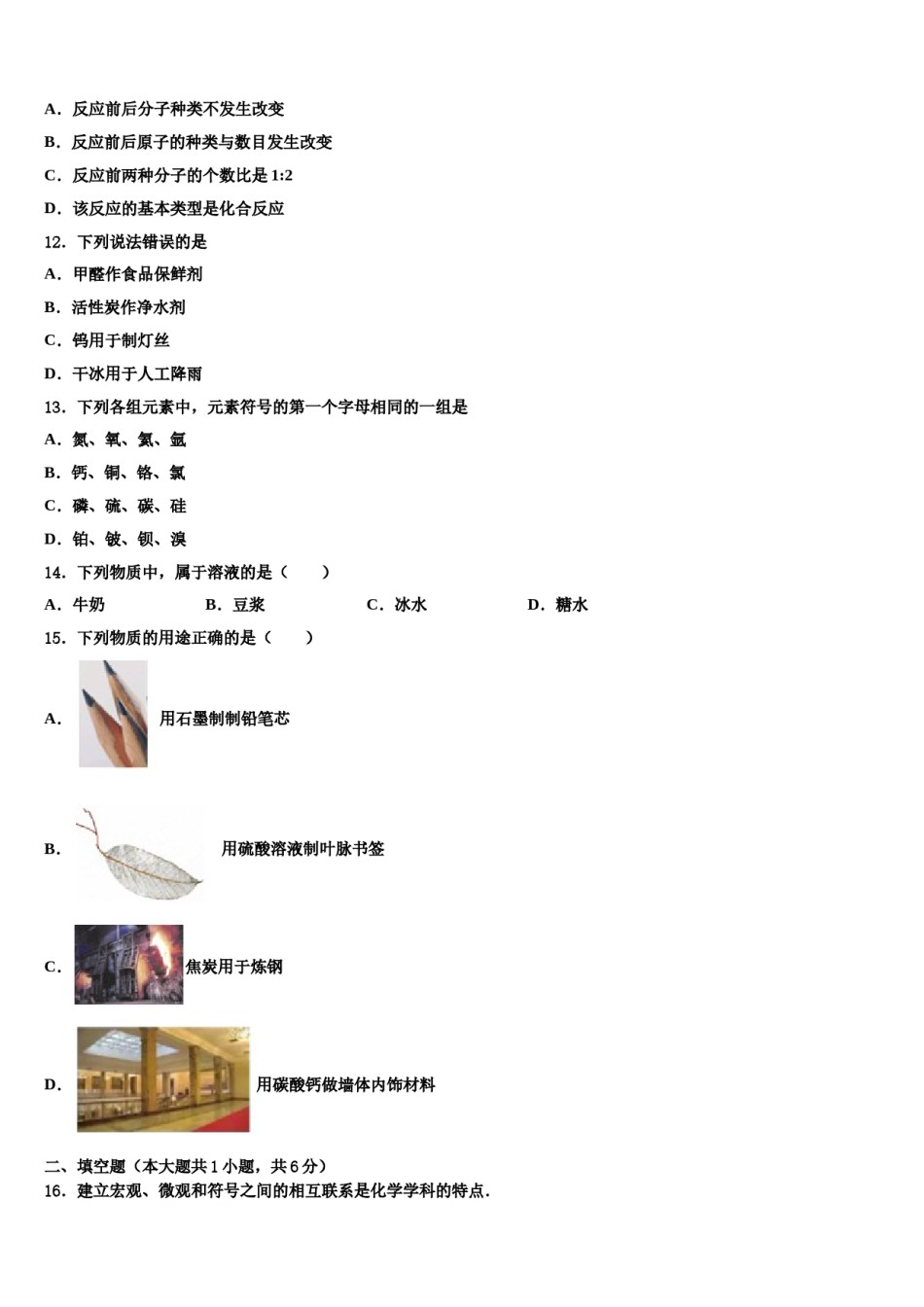 A．反应前后分子种类不发生改变

B．反应前后原子的种类与数目发生改变

C．反应前两种分子的个数比是 1:2

D．该反应的基本类型是化合反应

12．下列说法错误的是

A．甲醛作食品保鲜剂

B．活性炭作净水剂

C．钨用于制灯丝

D．干冰用于人工降雨

13．下列各组元素中，元素符号的第一个字母相同的一组是

A．氮、氧、氦、氩

B．钙、铜、铬、氯

C．磷、硫、碳、硅

D．铂、铍、钡、溴

14．下列物质中，属于溶液的是（　　）

A．牛奶　　B．豆浆　　C．冰水　　D．糖水

15．下列物质的用途正确的是（　　）

A．用石墨制制铅笔芯

B．用硫酸溶液制叶脉书签

C．焦炭用于炼钢

D．用碳酸钙做墙体内饰材料

二、填空题（本大题共 1 小题，共 6 分）

16．建立宏观、微观和符号之间的相互联系是化学学科的特点．